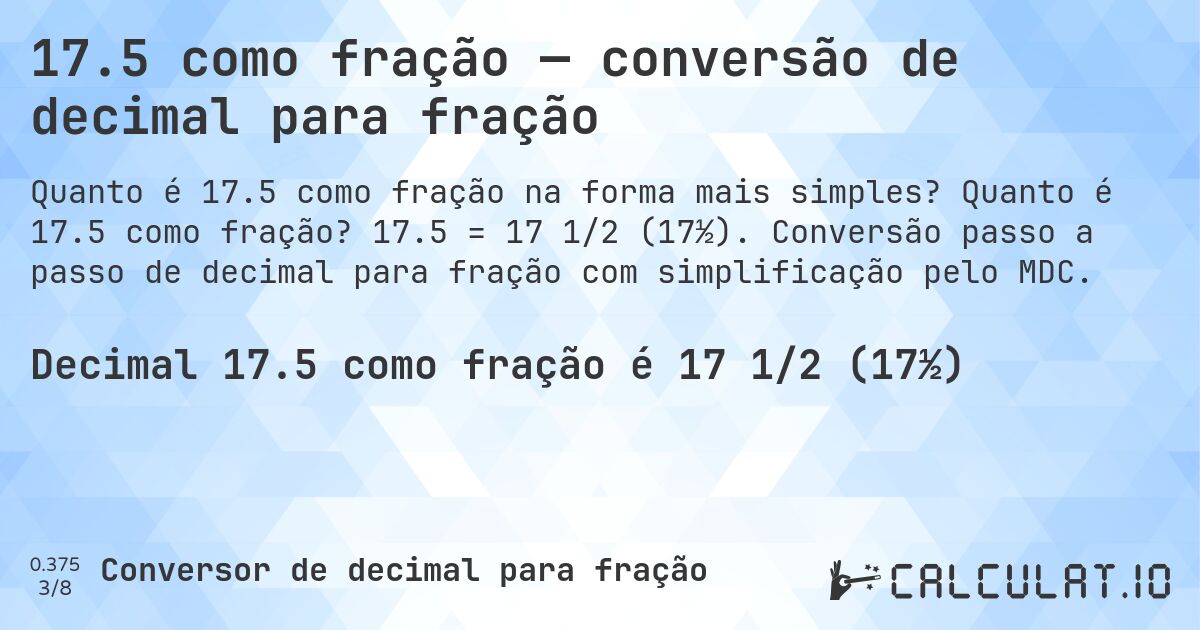 17.5 como fração — conversão de decimal para fração

Quanto é 17.5 como fração na forma mais simples? Quanto é 17.5 como fração? 17.5 = 17 1/2 (17½). Conversão passo a passo de decimal para fração com simplificação pelo MDC.

Decimal 17.5 como fração é 17 1/2 (17½)

0.375
3/8
Conversor de decimal para fração

CALCULAT.IO